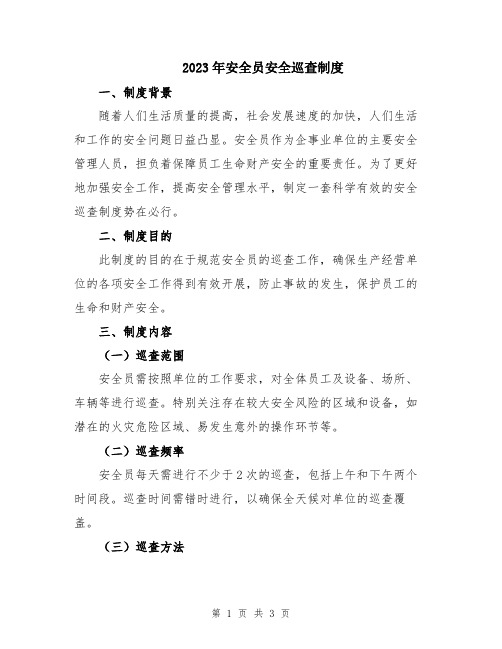 2023年安全员安全巡查制度

一、制度背景

随着人们生活质量的提高，社会发展速度的加快，人们生活和工作的安全问题日益凸显。安全员作为企事业单位的主要安全管理人员，担负着保障员工生命财产安全的重要责任。为了更好地加强安全工作，提高安全管理水平，制定一套科学有效的安全巡查制度势在必行。

二、制度目的

此制度的目的在于规范安全员的巡查工作，确保生产经营单位的各项安全工作得到有效开展，防止事故的发生，保护员工的生命和财产安全。

三、制度内容

（一）巡查范围

安全员需按照单位的工作要求，对全体员工及设备、场所、车辆等进行巡查。特别关注存在较大安全风险的区域和设备，如潜在的火灾危险区域、易发生意外的操作环节等。

（二）巡查频率

安全员每天需进行不少于2次的巡查，包括上午和下午两个时间段。巡查时间需错时进行，以确保全天候对单位的巡查覆盖。

（三）巡查方法

第 1 页 共 3 页